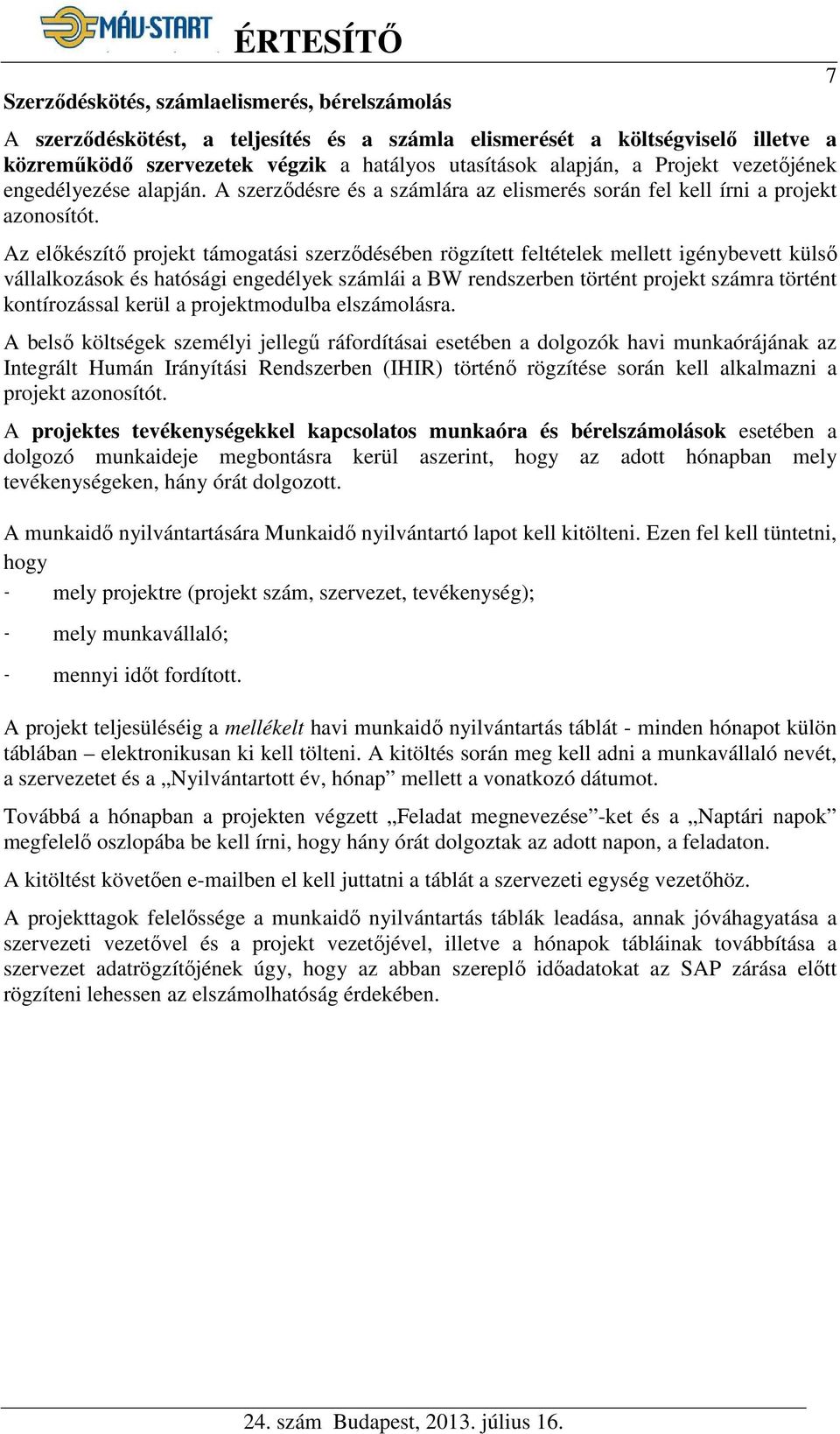 MÁV-START ÉRTESÍTŐ

7

Szerződéskötés, számlaelismerés, bérelszámolás

A szerződéskötést, a teljesítés és a számla elismerését a költségviselő illetve a közreműködő szervezetek végzik a hatályos utasítások alapján, a Projekt vezetőjének engedélyezése alapján. A szerződésre és a számlára az elismerés során fel kell írni a projekt azonosítót.

Az előkészítő projekt támogatási szerződésében rögzített feltételek mellett igénybevett külső vállalkozások és hatósági engedélyek számlái a BW rendszerben történt projekt számra történt kontírozással kerül a projektmodulba elszámolásra.

A belső költségek személyi jellegű ráfordításai esetében a dolgozók havi munkaórájának az Integrált Humán Irányítási Rendszerben (IHIR) történő rögzítése során kell alkalmazni a projekt azonosítót.

A projektes tevékenységekkel kapcsolatos munkaóra és bérelszámolások esetében a dolgozó munkaideje megbontásra kerül aszerint, hogy az adott hónapban mely tevékenységeken, hány órát dolgozott.

A munkaidő nyilvántartására Munkaidő nyilvántartó lapot kell kitölteni. Ezen fel kell tüntetni, hogy

- mely projektre (projekt szám, szervezet, tevékenység);

- mely munkavállaló;

- mennyi időt fordított.

A projekt teljesüléséig a mellékelt havi munkaidő nyilvántartás táblát - minden hónapot külön táblában – elektronikusan ki kell tölteni. A kitöltés során meg kell adni a munkavállaló nevét, a szervezetet és a „Nyilvántartott év, hónap” mellett a vonatkozó dátumot.

Továbbá a hónapban a projekten végzett „Feladat megnevezése”-ket és a „Naptári napok” megfelelő oszlopába be kell írni, hogy hány órát dolgoztak az adott napon, a feladaton.

A kitöltést követően e-mailben el kell juttatni a táblát a szervezeti egység vezetőhöz.

A projekttagok felelőssége a munkaidő nyilvántartás táblák leadása, annak jóváhagyatása a szervezeti vezetővel és a projekt vezetőjével, illetve a hónapok tábláinak továbbítása a szervezet adatrögzítőjének úgy, hogy az abban szereplő időadatokat az SAP zárása előtt rögzíteni lehessen az elszámolhatóság érdekében.

24. szám Budapest, 2013. július 16.